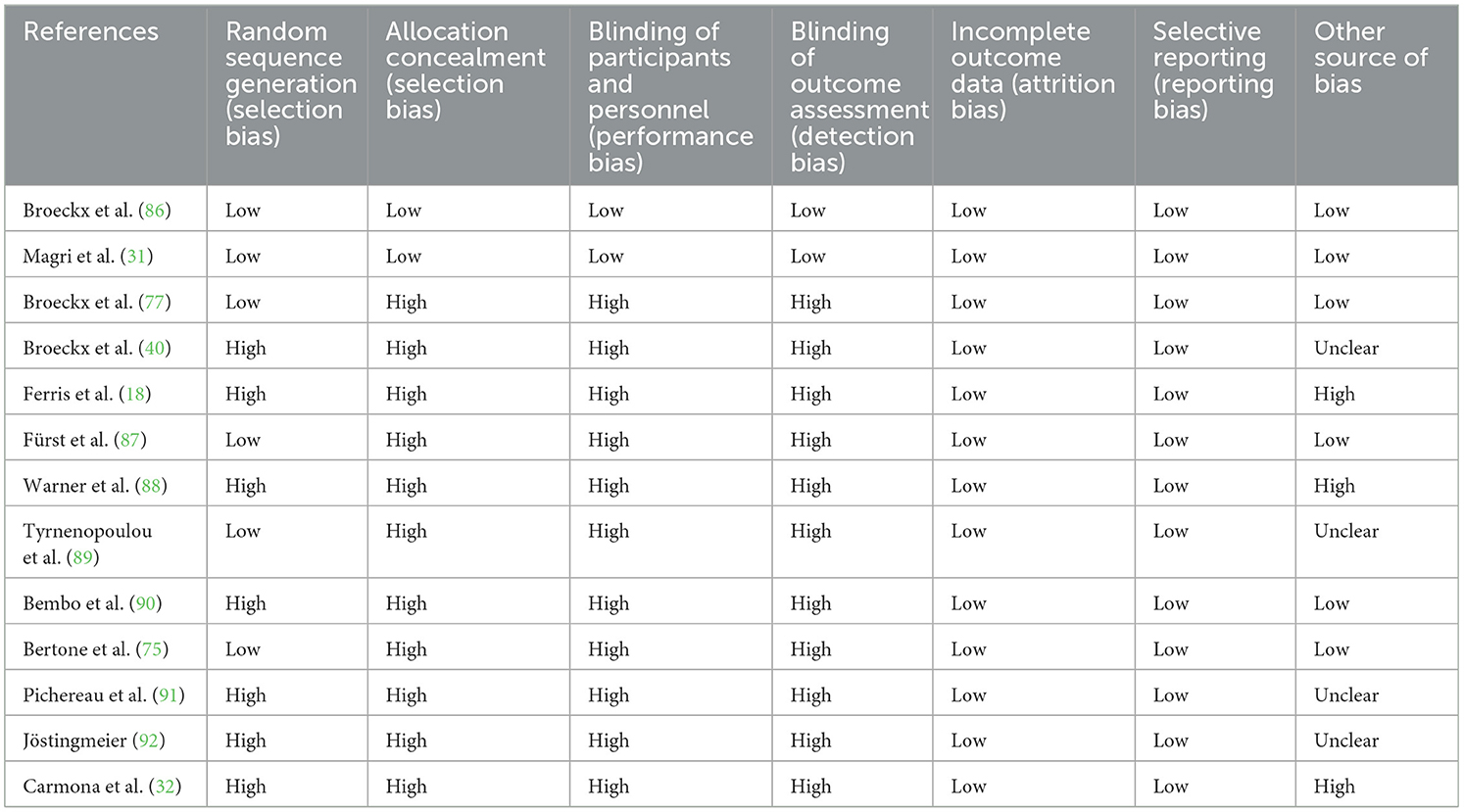 | References | Random sequence generation (selection bias) | Allocation concealment (selection bias) | Blinding of participants and personnel (performance bias) | Blinding of outcome assessment (detection bias) | Incomplete outcome data (attrition bias) | Selective reporting (reporting bias) | Other source of bias |
|---|---|---|---|---|---|---|---|
| Broeckx et al. (86) | Low | Low | Low | Low | Low | Low | Low |
| Magri et al. (31) | Low | Low | Low | Low | Low | Low | Low |
| Broeckx et al. (77) | Low | High | High | High | Low | Low | Low |
| Broeckx et al. (40) | High | High | High | High | Low | Low | Unclear |
| Ferris et al. (18) | High | High | High | High | Low | Low | High |
| Fürst et al. (87) | Low | High | High | High | Low | Low | Low |
| Warner et al. (88) | High | High | High | High | Low | Low | High |
| Tyrnenopoulou et al. (89) | Low | High | High | High | Low | Low | Unclear |
| Bembo et al. (90) | High | High | High | High | Low | Low | Low |
| Bertone et al. (75) | Low | High | High | High | Low | Low | Low |
| Pichereau et al. (91) | High | High | High | High | Low | Low | Unclear |
| Jöstingmeier (92) | High | High | High | High | Low | Low | Unclear |
| Carmona et al. (32) | High | High | High | High | Low | Low | High |